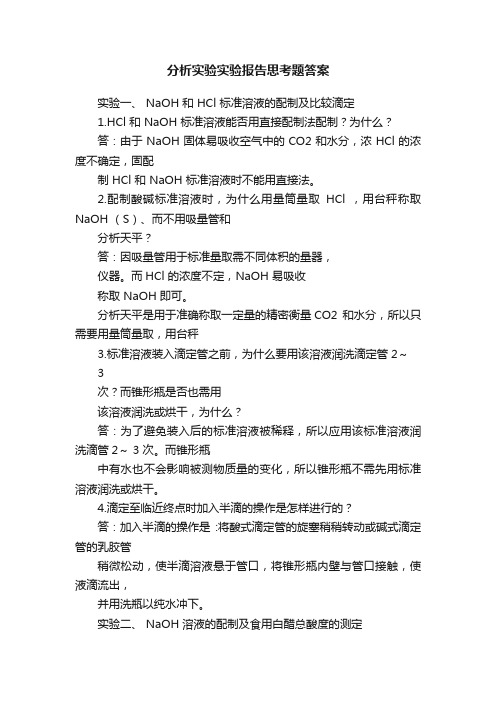 分析实验实验报告思考题答案

实验一、 NaOH 和 HCl 标准溶液的配制及比较滴定

1.HCl 和 NaOH 标准溶液能否用直接配制法配制？为什么？

答：由于 NaOH 固体易吸收空气中的 CO2 和水分，浓 HCl 的浓度不确定，固配

制 HCl 和 NaOH 标准溶液时不能用直接法。

2.配制酸碱标准溶液时，为什么用量筒量取 HCl ，用台秤称取 NaOH （S）、而不用吸量管和

分析天平？

答：因吸量管用于标准量取需不同体积的量器，

仪器。而 HCl 的浓度不定，NaOH 易吸收

称取 NaOH 即可。

分析天平是用于准确称取一定量的精密衡量 CO2 和水分，所以只需要用量筒量取，用台秤

3.标准溶液装入滴定管之前，为什么要用该溶液润洗滴定管 2～3

次？而锥形瓶是否也需用

该溶液润洗或烘干，为什么？

答：为了避免装入后的标准溶液被稀释，所以应用该标准溶液润洗滴管 2～ 3 次。而锥形瓶

中有水也不会影响被测物质量的变化，所以锥形瓶不需先用标准溶液润洗或烘干。

4.滴定至临近终点时加入半滴的操作是怎样进行的？

答：加入半滴的操作是 :将酸式滴定管的旋塞稍稍转动或碱式滴定管的乳胶管

稍微松动，使半滴溶液悬于管口，将锥形瓶内壁与管口接触，使液滴流出，

并用洗瓶以纯水冲下。

实验二、 NaOH 溶液的配制及食用白醋总酸度的测定